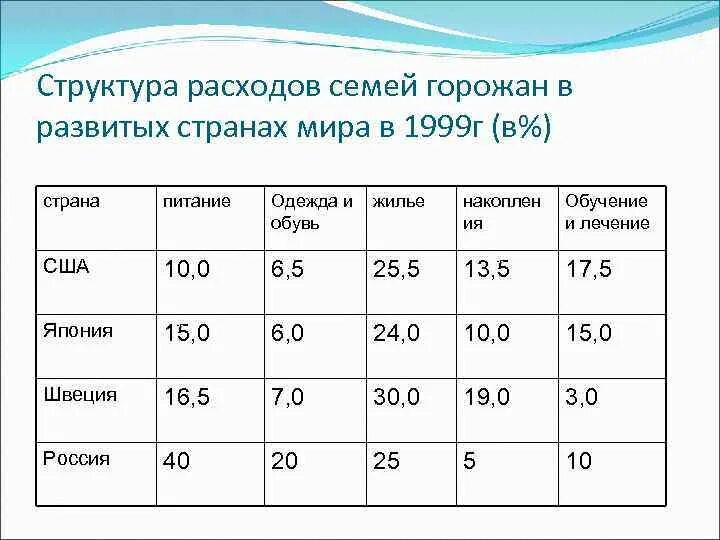 Структура расходов семей горожан в развитых странах мира в 1999г (в%)

| страна | питание | Одежда и обувь | жилье | накопления | Обучение и лечение |
|---|---|---|---|---|---|
| США | 10,0 | 6,5 | 25,5 | 13,5 | 17,5 |
| Япония | 15,0 | 6,0 | 24,0 | 10,0 | 15,0 |
| Швеция | 16,5 | 7,0 | 30,0 | 19,0 | 3,0 |
| Россия | 40 | 20 | 25 | 5 | 10 |